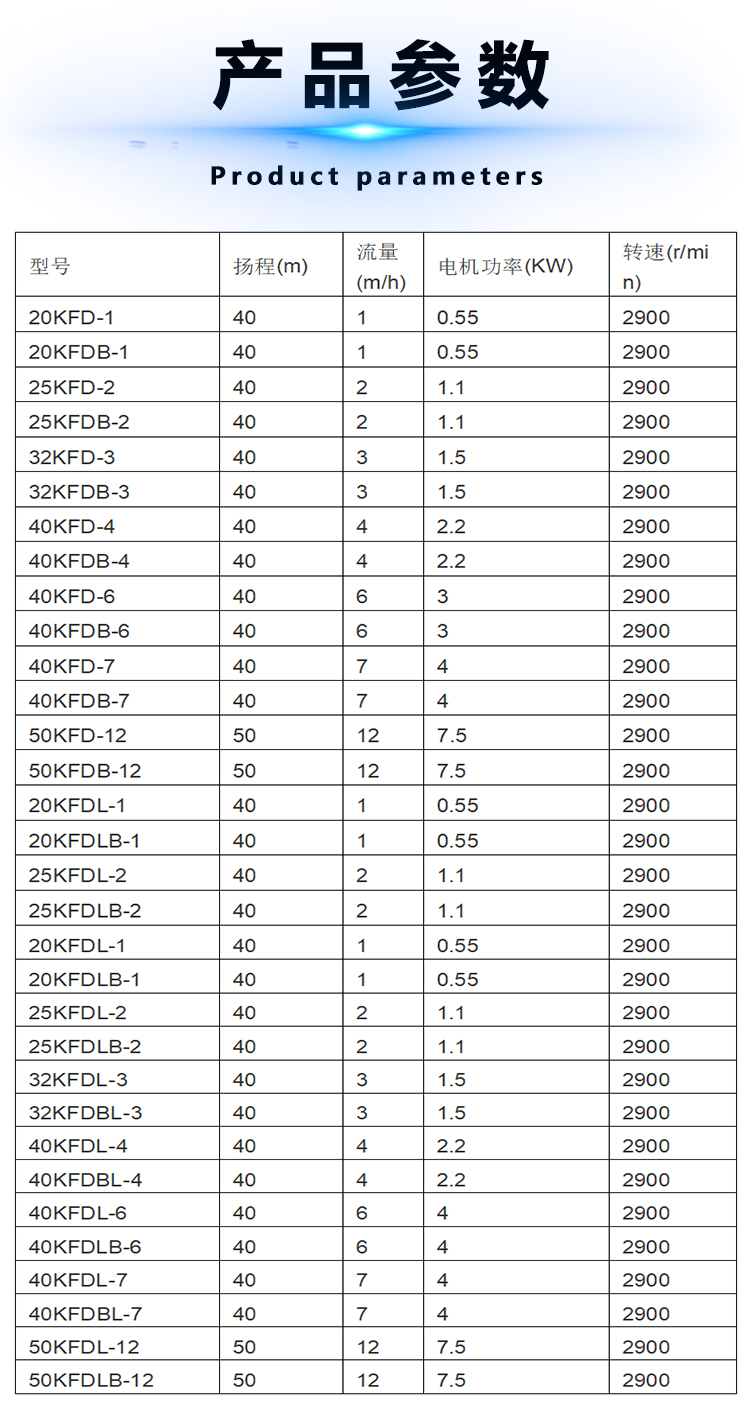 产品参数

Product parameters

| 型号 | 扬程(m) | 流量(m/h) | 电机功率(KW) | 转速(r/min) |
|---|---|---|---|---|
| 20KFD-1 | 40 | 1 | 0.55 | 2900 |
| 20KFDB-1 | 40 | 1 | 0.55 | 2900 |
| 25KFD-2 | 40 | 2 | 1.1 | 2900 |
| 25KFDB-2 | 40 | 2 | 1.1 | 2900 |
| 32KFD-3 | 40 | 3 | 1.5 | 2900 |
| 32KFDB-3 | 40 | 3 | 1.5 | 2900 |
| 40KFD-4 | 40 | 4 | 2.2 | 2900 |
| 40KFDB-4 | 40 | 4 | 2.2 | 2900 |
| 40KFD-6 | 40 | 6 | 3 | 2900 |
| 40KFDB-6 | 40 | 6 | 3 | 2900 |
| 40KFD-7 | 40 | 7 | 4 | 2900 |
| 40KFDB-7 | 40 | 7 | 4 | 2900 |
| 50KFD-12 | 50 | 12 | 7.5 | 2900 |
| 50KFDB-12 | 50 | 12 | 7.5 | 2900 |
| 20KFDL-1 | 40 | 1 | 0.55 | 2900 |
| 20KFDLB-1 | 40 | 1 | 0.55 | 2900 |
| 25KFDL-2 | 40 | 2 | 1.1 | 2900 |
| 25KFDLB-2 | 40 | 2 | 1.1 | 2900 |
| 20KFDL-1 | 40 | 1 | 0.55 | 2900 |
| 20KFDLB-1 | 40 | 1 | 0.55 | 2900 |
| 25KFDL-2 | 40 | 2 | 1.1 | 2900 |
| 25KFDLB-2 | 40 | 2 | 1.1 | 2900 |
| 32KFDL-3 | 40 | 3 | 1.5 | 2900 |
| 32KFDBL-3 | 40 | 3 | 1.5 | 2900 |
| 40KFDL-4 | 40 | 4 | 2.2 | 2900 |
| 40KFDBL-4 | 40 | 4 | 2.2 | 2900 |
| 40KFDL-6 | 40 | 6 | 4 | 2900 |
| 40KFDLB-6 | 40 | 6 | 4 | 2900 |
| 40KFDL-7 | 40 | 7 | 4 | 2900 |
| 40KFDBL-7 | 40 | 7 | 4 | 2900 |
| 50KFDL-12 | 50 | 12 | 7.5 | 2900 |
| 50KFDLB-12 | 50 | 12 | 7.5 | 2900 |